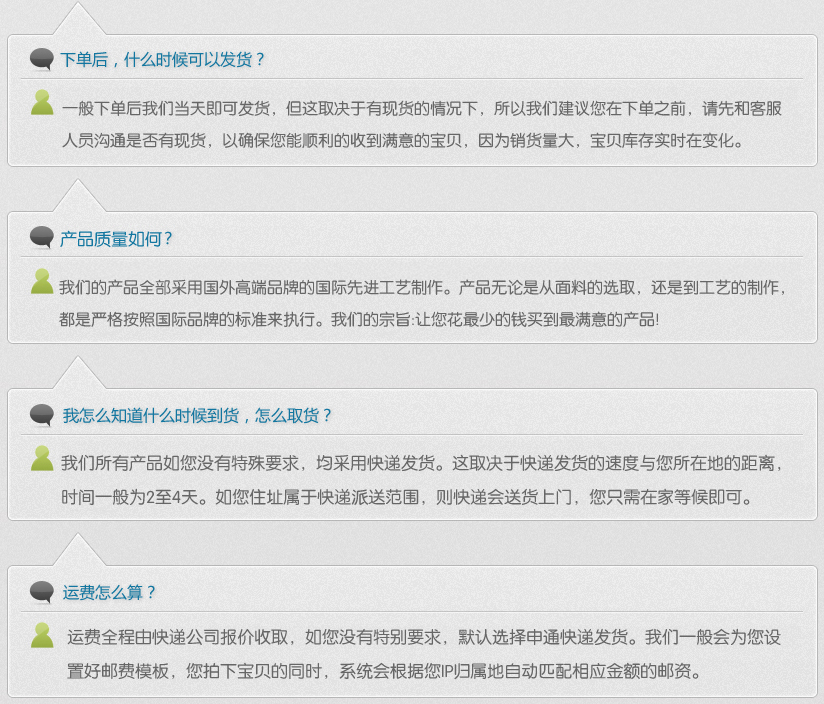 下单后，什么时候可以发货？

一般下单后我们当天即可发货，但这取决于有现货的情况下，所以我们建议您在下单之前，请先和客服人员沟通是否有现货，以确保您能顺利的收到满意的宝贝，因为销货量大，宝贝库存实时在变化。

产品质量如何？

我们的产品全部采用国外高端品牌的国际先进工艺制作。产品无论是从面料的选取，还是到工艺的制作，都是严格按照国际品牌的标准来执行。我们的宗旨:让您花最少的钱买到最满意的产品!

我怎么知道什么时候到货，怎么取货？

我们所有产品如您没有特殊要求，均采用快递发货。这取决于快递发货的速度与您所在地的距离，时间一般为2至4天。如您住址属于快递派送范围，则快递会送货上门，您只需在家等候即可。

运费怎么算？

运费全程由快递公司报价收取，如您没有特别要求，默认选择申通快递发货。我们一般会为您设置好邮费模板，您拍下宝贝的同时，系统会根据您IP归属地自动匹配相应金额的邮资。